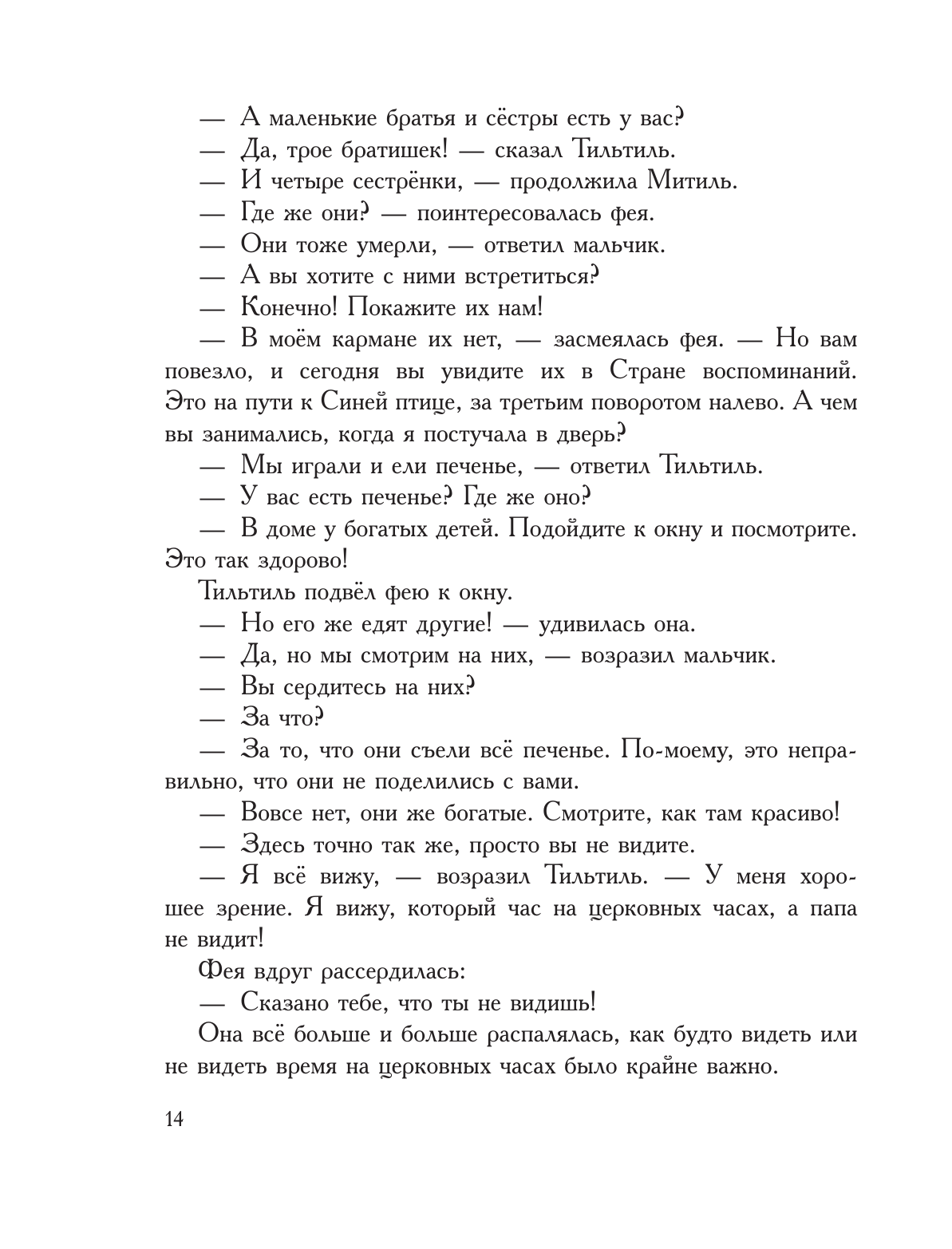 — А маленькие братья и сёстры есть у вас?
— Да, трое братишек! — сказал Тильтиль.
— И четыре сестрёнки, — продолжила Митиль.
— Где же они? — поинтересовалась фея.
— Они тоже умерли, — ответил мальчик.
— А вы хотите с ними встретиться?
— Конечно! Покажите их нам!
— В моём кармане их нет, — засмеялась фея. — Но вам повезло, и сегодня вы увидите их в Стране воспоминаний. Это на пути к Синей птице, за третьим поворотом налево. А чем вы занимались, когда я постучала в дверь?
— Мы играли и ели печенье, — ответил Тильтиль.
— У вас есть печенье? Где же оно?
— В доме у богатых детей. Подойдите к окну и посмотрите. Это так здорово!
Тильтиль подвёл фею к окну.
— Но его же едят другие! — удивилась она.
— Да, но мы смотрим на них, — возразил мальчик.
— Вы сердитесь на них?
— За что?
— За то, что они съели всё печенье. По-моему, это неправильно, что они не поделились с вами.
— Вовсе нет, они же богатые. Смотрите, как там красиво!
— Здесь точно так же, просто вы не видите.
— Я всё вижу, — возразил Тильтиль. — У меня хорошее зрение. Я вижу, который час на церковных часах, а папа не видит!
Фея вдруг рассердилась:
— Сказано тебе, что ты не видишь!
Она всё больше и больше распалялась, как будто видеть или не видеть время на церковных часах было крайне важно.

14